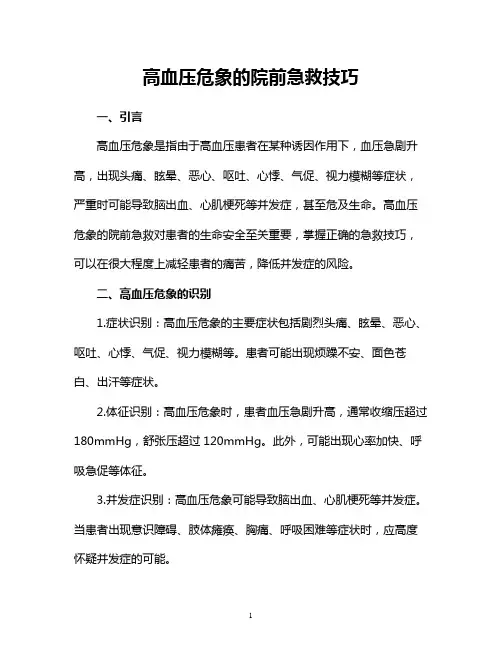 高血压危象的院前急救技巧

一、引言

高血压危象是指由于高血压患者在某种诱因作用下，血压急剧升高，出现头痛、眩晕、恶心、呕吐、心悸、气促、视力模糊等症状，严重时可能导致脑出血、心肌梗死等并发症，甚至危及生命。高血压危象的院前急救对患者的生命安全至关重要，掌握正确的急救技巧，可以在很大程度上减轻患者的痛苦，降低并发症的风险。

二、高血压危象的识别

1.症状识别：高血压危象的主要症状包括剧烈头痛、眩晕、恶心、呕吐、心悸、气促、视力模糊等。患者可能出现烦躁不安、面色苍白、出汗等症状。

2.体征识别：高血压危象时，患者血压急剧升高，通常收缩压超过180mmHg，舒张压超过120mmHg。此外，可能出现心率加快、呼吸急促等体征。

3.并发症识别：高血压危象可能导致脑出血、心肌梗死等并发症。当患者出现意识障碍、肢体瘫痪、胸痛、呼吸困难等症状时，应高度怀疑并发症的可能。

1